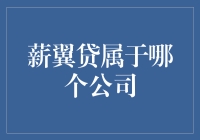 薪翼贷属于哪个公司